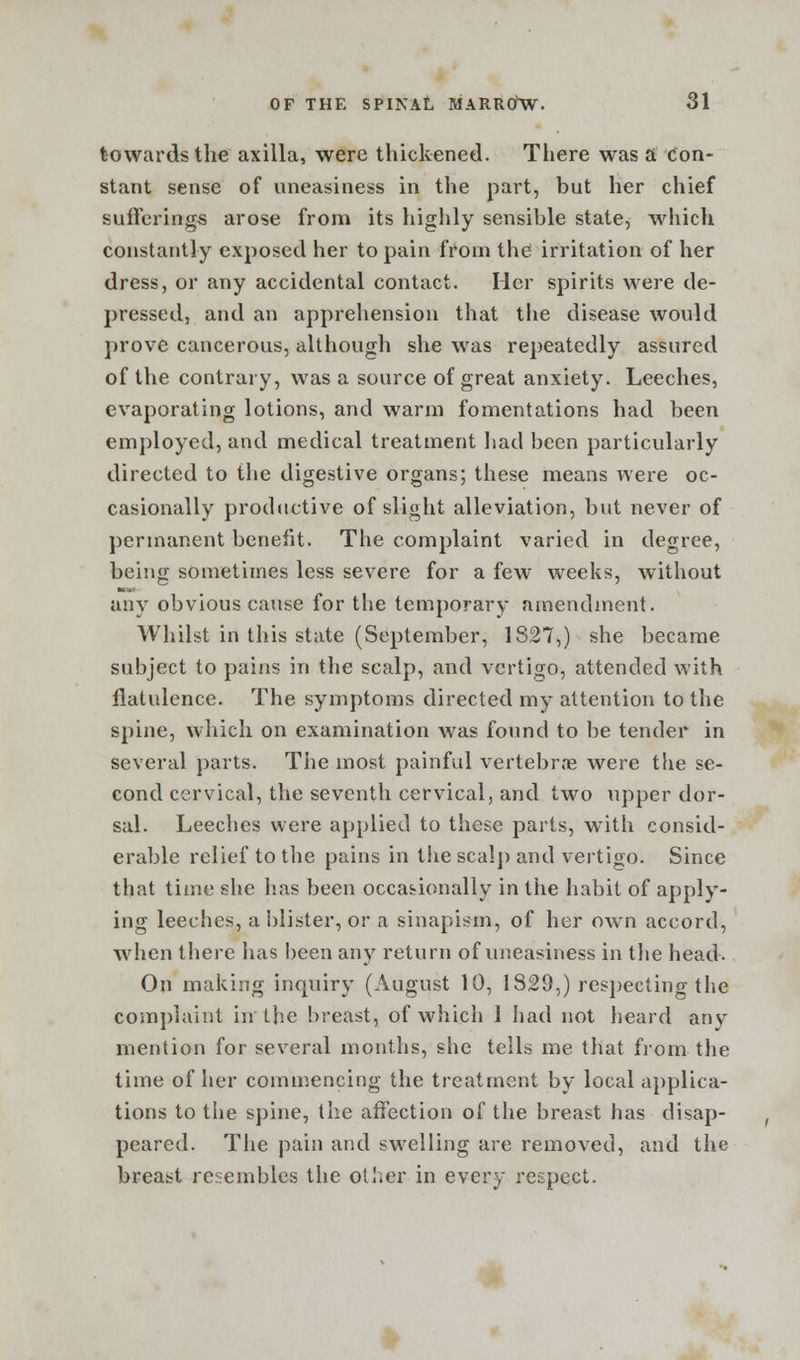 OF THE SPINAL MARROW. 31

towards the axilla, were thickened. There was a constant sense of uneasiness in the part, but her chief sufferings arose from its highly sensible state, which constantly exposed her to pain from the irritation of her dress, or any accidental contact. Her spirits were depressed, and an apprehension that the disease would prove cancerous, although she was repeatedly assured of the contrary, was a source of great anxiety. Leeches, evaporating lotions, and warm fomentations had been employed, and medical treatment had been particularly directed to the digestive organs; these means were occasionally productive of slight alleviation, but never of permanent benefit. The complaint varied in degree, being sometimes less severe for a few weeks, without any obvious cause for the temporary amendment.

Whilst in this state (September, 1827,) she became subject to pains in the scalp, and vertigo, attended with flatulence. The symptoms directed my attention to the spine, which on examination was found to be tender in several parts. The most painful vertebræ were the second cervical, the seventh cervical, and two upper dorsal. Leeches were applied to these parts, with considerable relief to the pains in the scalp and vertigo. Since that time she has been occasionally in the habit of applying leeches, a blister, or a sinapism, of her own accord, when there has been any return of uneasiness in the head. On making inquiry (August 10, 1829,) respecting the complaint in the breast, of which I had not heard any mention for several months, she tells me that from the time of her commencing the treatment by local applications to the spine, the affection of the breast has disappeared. The pain and swelling are removed, and the breast resembles the other in every respect.